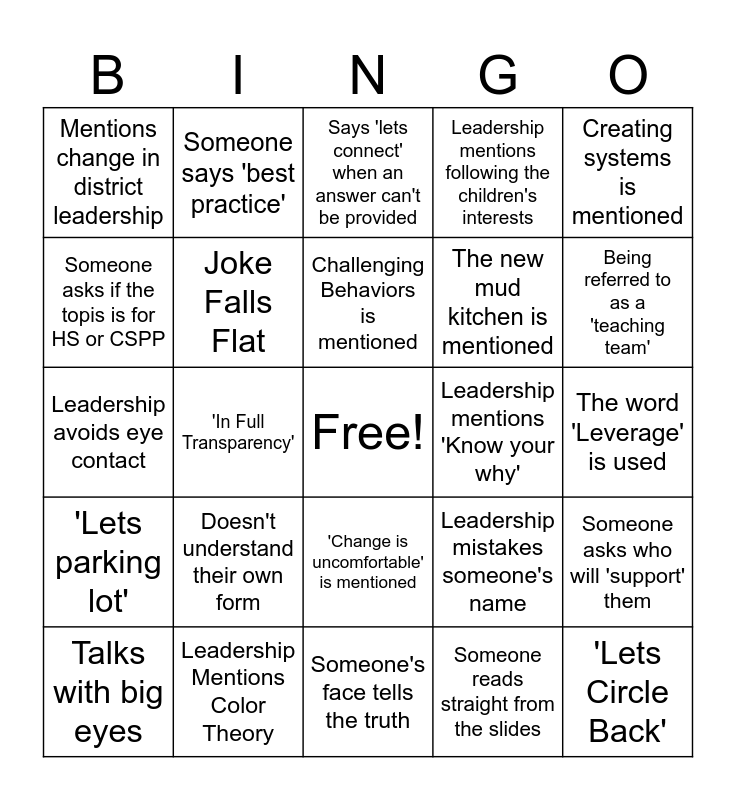 | B | I | N | G | O |
|---|---|---|---|---|
| Mentions change in district leadership | Someone says 'best practice' | Says 'lets connect' when an answer can't be provided | Leadership mentions following the children's interests | Creating systems is mentioned |
| Someone asks if the topis is for HS or CSPP | Joke Falls Flat | Challenging Behaviors is mentioned | The new mud kitchen is mentioned | Being referred to as a 'teaching team' |
| Leadership avoids eye contact | 'In Full Transparency' | Free! | Leadership mentions 'Know your why' | The word 'Leverage' is used |
| 'Lets parking lot' | Doesn't understand their own form | 'Change is uncomfortable' is mentioned | Leadership mistakes someone's name | Someone asks who will 'support' them |
| Talks with big eyes | Leadership Mentions Color Theory | Someone's face tells the truth | Someone reads straight from the slides | 'Lets Circle Back' |